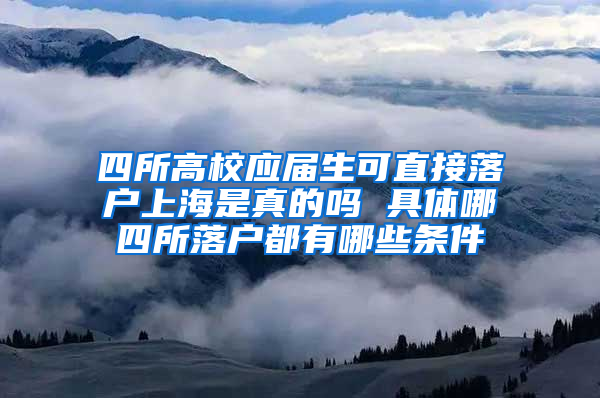 四所高校应届生可直接落户上海是真的吗 具体哪四所落户都有哪些条件